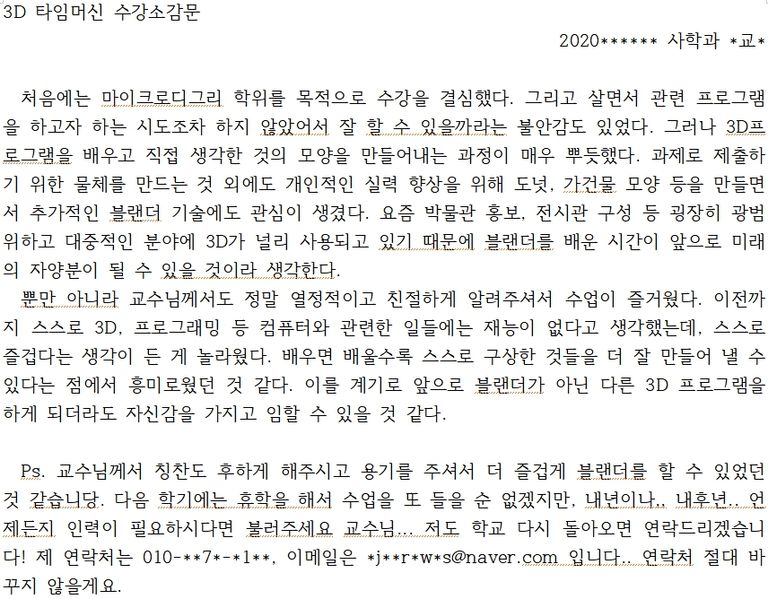 3D 타임머신 수강소감문

2020****** 사학과 *교*

처음에는 마이크로디그리 학위를 목적으로 수강을 결심했다. 그리고 살면서 관련 프로그램을 하고자 하는 시도조차 하지 않았어서 잘 할 수 있을까라는 불안감도 있었다. 그러나 3D프로그램을 배우고 직접 생각한 것의 모양을 만들어내는 과정이 매우 뿌듯했다. 과제로 제출하기 위한 물체를 만드는 것 외에도 개인적인 실력 향상을 위해 도넛, 가건물 모양 등을 만들면서 추가적인 블랜더 기술에도 관심이 생겼다. 요즘 박물관 홍보, 전시관 구성 등 굉장히 광범위하고 대중적인 분야에 3D가 널리 사용되고 있기 때문에 블랜더를 배운 시간이 앞으로 미래의 자양분이 될 수 있을 것이라 생각한다.
뿐만 아니라 교수님께서도 정말 열정적이고 친절하게 알려주셔서 수업이 즐거웠다. 이전까지 스스로 3D, 프로그래밍 등 컴퓨터와 관련한 일들에는 재능이 없다고 생각했는데, 스스로 즐겁다는 생각이 든 게 놀라웠다. 배우면 배울수록 스스로 구상한 것들을 더 잘 만들어 낼 수 있다는 점에서 흥미로웠던 것 같다. 이를 계기로 앞으로 블랜더가 아닌 다른 3D 프로그램을 하게 되더라도 자신감을 가지고 임할 수 있을 것 같다.

Ps. 교수님께서 칭찬도 후하게 해주시고 용기를 주셔서 더 즐겁게 블랜더를 할 수 있었던 것 같습니당. 다음 학기에는 휴학을 해서 수업을 또 들을 순 없겠지만, 내년이나.. 내후년.. 언제든지 인력이 필요하시다면 불러주세요 교수님... 저도 학교 다시 돌아오면 연락드리겠습니다! 제 연락처는 010-**7*-*1**, 이메일은 *j**r*w*s@naver.com 입니다.. 연락처 절대 바꾸지 않을게요.